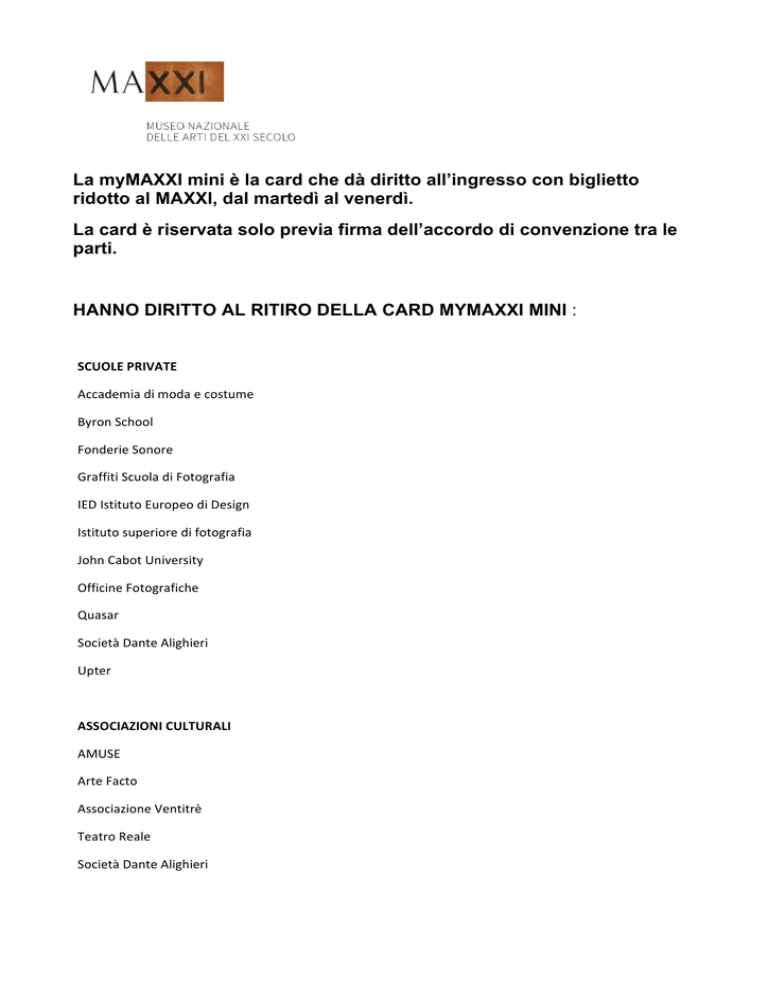 MAXXI

MUSEO NAZIONALE
DELLE ARTI DEL XXI SECOLO

La myMAXXI mini è la card che dà diritto all'ingresso con biglietto ridotto al MAXXI, dal martedì al venerdì.

La card è riservata solo previa firma dell'accordo di convenzione tra le parti.

HANNO DIRITTO AL RITIRO DELLA CARD MYMAXXI MINI :

SCUOLE PRIVATE

Accademia di moda e costume

Byron School

Fonderie Sonore

Graffiti Scuola di Fotografia

IED Istituto Europeo di Design

Istituto superiore di fotografia

John Cabot University

Officine Fotografiche

Quasar

Società Dante Alighieri

Upter

ASSOCIAZIONI CULTURALI

AMUSE

Arte Facto

Associazione Ventitrè

Teatro Reale

Società Dante Alighieri